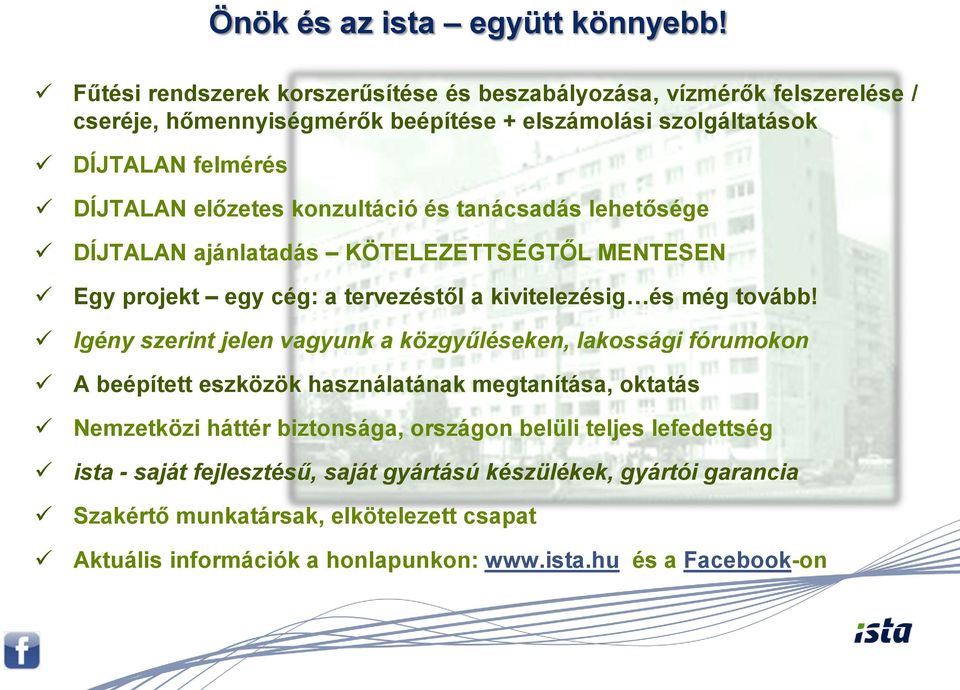 Önök és az ista – együtt könnyebb!

✓ Fűtési rendszerek korszerűsítése és beszabályozása, vízmérők felszerelése / cseréje, hőmennyiségmérők beépítése + elszámolási szolgáltatások

✓ DÍJTALAN felmérés

✓ DÍJTALAN előzetes konzultáció és tanácsadás lehetősége

✓ DÍJTALAN ajánlatadás – KÖTELEZETTSÉGTŐL MENTESEN

✓ Egy projekt – egy cég: a tervezéstől a kivitelezésig…és még tovább!

✓ Igény szerint jelen vagyunk a közgyűléseken, lakossági fórumokon

✓ A beépített eszközök használatának megtanítása, oktatás

✓ Nemzetközi háttér biztonsága, országon belüli teljes lefedettség

✓ ista - saját fejlesztésű, saját gyártású készülékek, gyártói garancia

✓ Szakértő munkatársak, elkötelezett csapat

✓ Aktuális információk a honlapunkon: www.ista.hu és a Facebook-on

f

ista